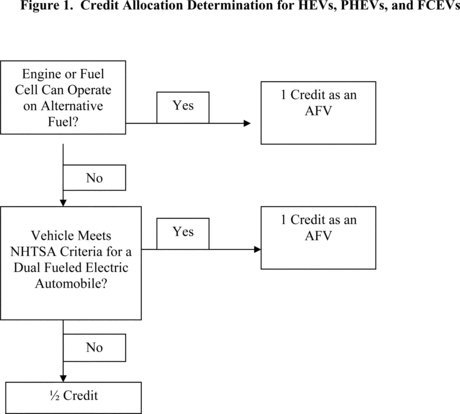 Figure 1. Credit Allocation Determination for HEVs, PHEVs, and FCEVs

Engine or Fuel Cell Can Operate on Alternative Fuel?

Yes

1 Credit as an AFV

No

Vehicle Meets NHTSA Criteria for a Dual Fueled Electric Automobile?

Yes

1 Credit as an AFV

No

½ Credit